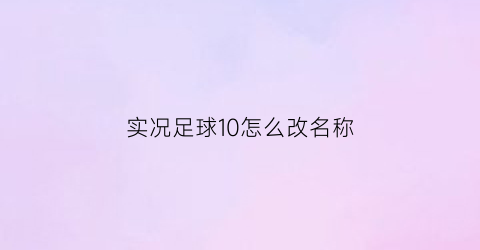 实况足球10怎么改名称